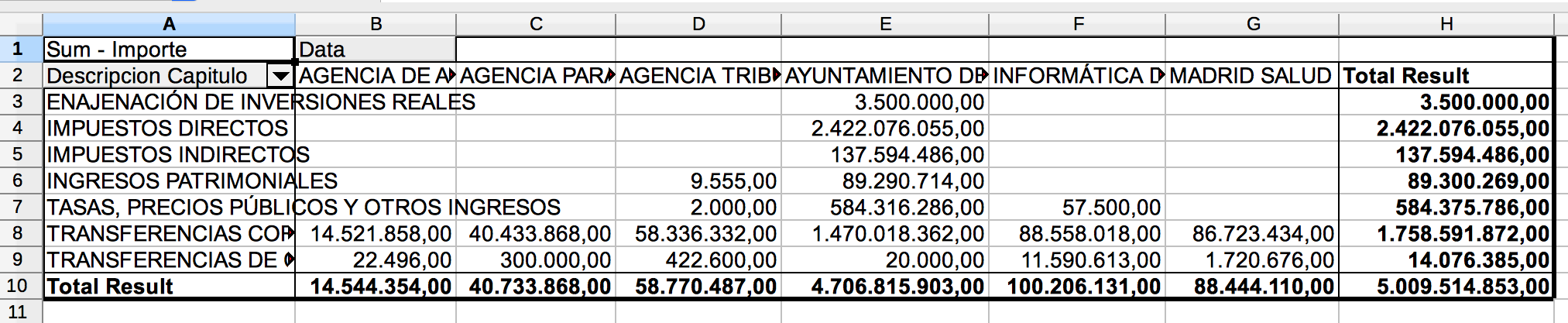 |  | A | B | C | D | E | F | G | H |
|---|---|---|---|---|---|---|---|---|
| 1 | Sum - Importe | Data |  |  |  |  |  |  |
| 2 | Descripcion Capitulo | AGENCIA DE A | AGENCIA PAR | AGENCIA TRIB | AYUNTAMIENTO DE | INFORMÁTICA D | MADRID SALUD | Total Result |
| 3 | ENAJENACIÓN DE INVERSIONES REALES |  |  |  | 3.500.000,00 |  |  | 3.500.000,00 |
| 4 | IMPUESTOS DIRECTOS |  |  |  | 2.422.076.055,00 |  |  | 2.422.076.055,00 |
| 5 | IMPUESTOS INDIRECTOS |  |  |  | 137.594.486,00 |  |  | 137.594.486,00 |
| 6 | INGRESOS PATRIMONIALES |  |  | 9.555,00 | 89.290.714,00 |  |  | 89.300.269,00 |
| 7 | TASAS, PRECIOS PÚBLICOS Y OTROS INGRESOS |  |  | 2.000,00 | 584.316.286,00 | 57.500,00 |  | 584.375.786,00 |
| 8 | TRANSFERENCIAS COR | 14.521.858,00 | 40.433.868,00 | 58.336.332,00 | 1.470.018.362,00 | 88.558.018,00 | 86.723.434,00 | 1.758.591.872,00 |
| 9 | TRANSFERENCIAS DE | 22.496,00 | 300.000,00 | 422.600,00 | 20.000,00 | 11.590.613,00 | 1.720.676,00 | 14.076.385,00 |
| 10 | Total Result | 14.544.354,00 | 40.733.868,00 | 58.770.487,00 | 4.706.815.903,00 | 100.206.131,00 | 88.444.110,00 | 5.009.514.853,00 |
| 11 |  |  |  |  |  |  |  |  |